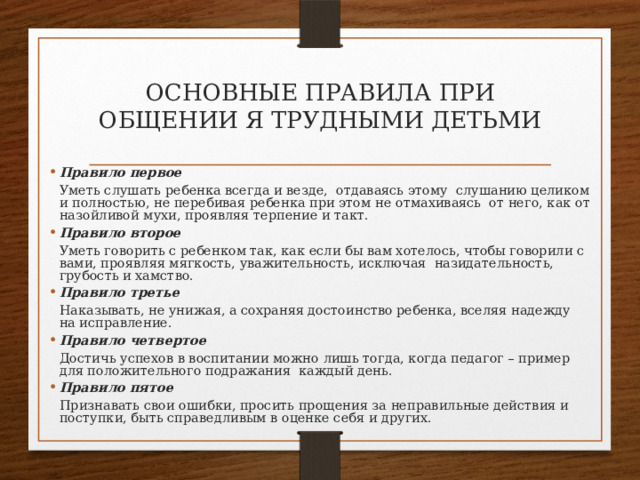 ОСНОВНЫЕ ПРАВИЛА ПРИ ОБЩЕНИИ Я ТРУДНЫМИ ДЕТЬМИ

• Правило первое

Уметь слушать ребенка всегда и везде, отдаваясь этому слушанию целиком и полностью, не перебивая ребенка при этом не отмахиваясь от него, как от назойливой мухи, проявляя терпение и такт.

• Правило второе

Уметь говорить с ребенком так, как если бы вам хотелось, чтобы говорили с вами, проявляя мягкость, уважительность, исключая назидательность, грубость и хамство.

• Правило третье

Наказывать, не унижая, а сохраняя достоинство ребенка, вселяя надежду на исправление.

• Правило четвертое

Достичь успехов в воспитании можно лишь тогда, когда педагог – пример для положительного подражания каждый день.

• Правило пятое

Признавать свои ошибки, просить прощения за неправильные действия и поступки, быть справедливым в оценке себя и других.